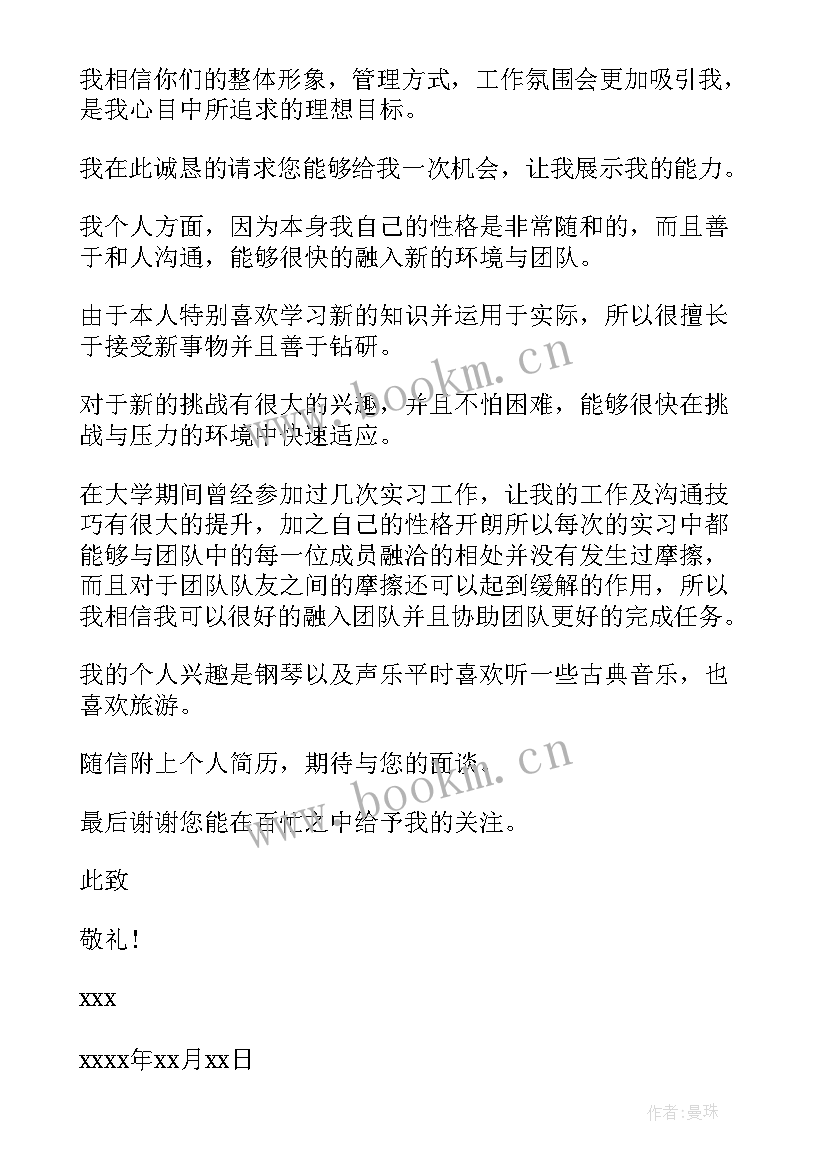 我相信你们的整体形象，管理方式，工作氛围会更加吸引我，是我心目中所追求的理想目标。

我在此诚恳的请求您能够给我一次机会，让我展示我的能力。

我个人方面，因为本身我自己的性格是非常随和的，而且善于和人沟通，能够很快的融入新的环境与团队。

由于本人特别喜欢学习新的知识并运用于实际，所以很擅长于接受新事物并且善于钻研。

对于新的挑战有很大的兴趣，并且不怕困难，能够很快在挑战与压力的环境中快速适应。

在大学期间曾经参加过几次实习工作，让我的工作及沟通技巧有很大的提升，加之自己的性格开朗所以每次的实习中都能够与团队中的每一位成员融洽的相处并没有发生过摩擦，而且对于团队队友之间的摩擦还可以起到缓解的作用，所以我相信我可以很好的融入团队并且协助团队更好的完成任务。

我的个人兴趣是钢琴以及声乐平时喜欢听一些古典音乐，也喜欢旅游。

随信附上个人简历，期待与您的面谈。

最后谢谢您能在百忙之中给予我的关注。

此致

敬礼！

xxx

xxxx年xx月xx日

www.bookm.cn

www.bookm.cn

作者：曼珠